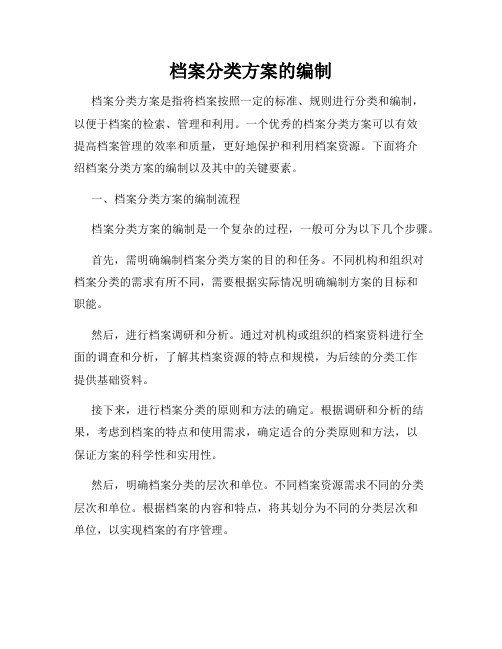 档案分类方案的编制

档案分类方案是指将档案按照一定的标准、规则进行分类和编制，以便于档案的检索、管理和利用。一个优秀的档案分类方案可以有效提高档案管理的效率和质量，更好地保护和利用档案资源。下面将介绍档案分类方案的编制以及其中的关键要素。

一、档案分类方案的编制流程

档案分类方案的编制是一个复杂的过程，一般可分为以下几个步骤。

首先，需明确编制档案分类方案的目的和任务。不同机构和组织对档案分类的需求有所不同，需要根据实际情况明确编制方案的目标和职能。

然后，进行档案调研和分析。通过对机构或组织的档案资料进行全面的调查和分析，了解其档案资源的特点和规模，为后续的分类工作提供基础资料。

接下来，进行档案分类的原则和方法的确定。根据调研和分析的结果，考虑到档案的特点和使用需求，确定适合的分类原则和方法，以保证方案的科学性和实用性。

然后，明确档案分类的层次和单位。不同档案资源需求不同的分类层次和单位。根据档案的内容和特点，将其划分为不同的分类层次和单位，以实现档案的有序管理。